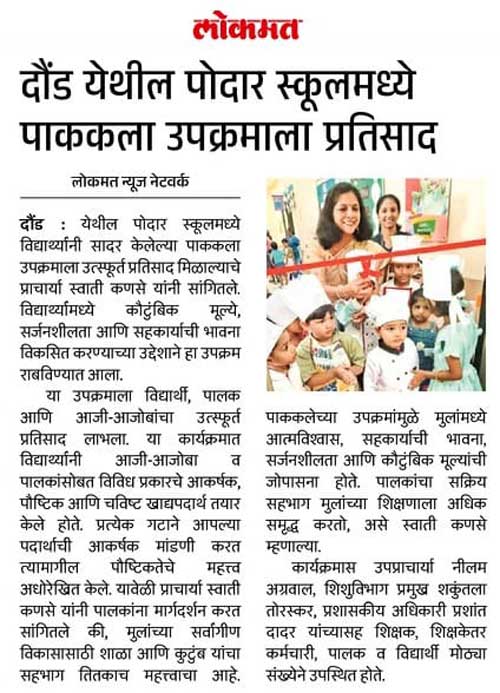 लोकमत

दौंड येथील पोदार स्कूलमध्ये पाककला उपक्रमाला प्रतिसाद

लोकमत न्यूज नेटवर्क

दौंड : येथील पोदार स्कूलमध्ये विद्यार्थ्यांनी सादर केलेल्या पाककला उपक्रमाला उत्स्फूर्त प्रतिसाद मिळाल्याचे प्राचार्या स्वाती कणसे यांनी सांगितले. विद्यार्थ्यांमध्ये कौटुंबिक मूल्ये, सर्जनशीलता आणि सहकार्याची भावना विकसित करण्याच्या उद्देशाने हा उपक्रम राबविण्यात आला.

या उपक्रमाला विद्यार्थी, पालक आणि आजी-आजोबांचा उत्स्फूर्त प्रतिसाद लाभला. या कार्यक्रमात विद्यार्थ्यांनी आजी-आजोबा व पालकांसोबत विविध प्रकारचे आकर्षक, पौष्टिक आणि चविष्ट खाद्यपदार्थ तयार केले होते. प्रत्येक गटाने आपल्या पदार्थाची आकर्षक मांडणी करत त्यामागील पौष्टिकतेचे महत्त्व अधोरेखित केले. यावेळी प्राचार्या स्वाती कणसे यांनी पालकांना मार्गदर्शन करत सांगितले की, मुलांच्या सर्वांगीण विकासासाठी शाळा आणि कुटुंब यांचा सहभाग तितकाच महत्त्वाचा आहे. पाककलेच्या उपक्रमांमुळे मुलांमध्ये आत्मविश्वास, सहकार्याची भावना, सर्जनशीलता आणि कौटुंबिक मूल्यांची जोपासना होते. पालकांचा सक्रिय सहभाग मुलांच्या शिक्षणाला अधिक समृद्ध करतो, असे स्वाती कणसे म्हणाल्या.

कार्यक्रमास उपप्राचार्या नीलम अग्रवाल, शिशुविभाग प्रमुख शकुंतला तोरस्कर, प्रशासकीय अधिकारी प्रशांत दादर यांच्यासह शिक्षक, शिक्षकेतर कर्मचारी, पालक व विद्यार्थी मोठ्या संख्येने उपस्थित होते.